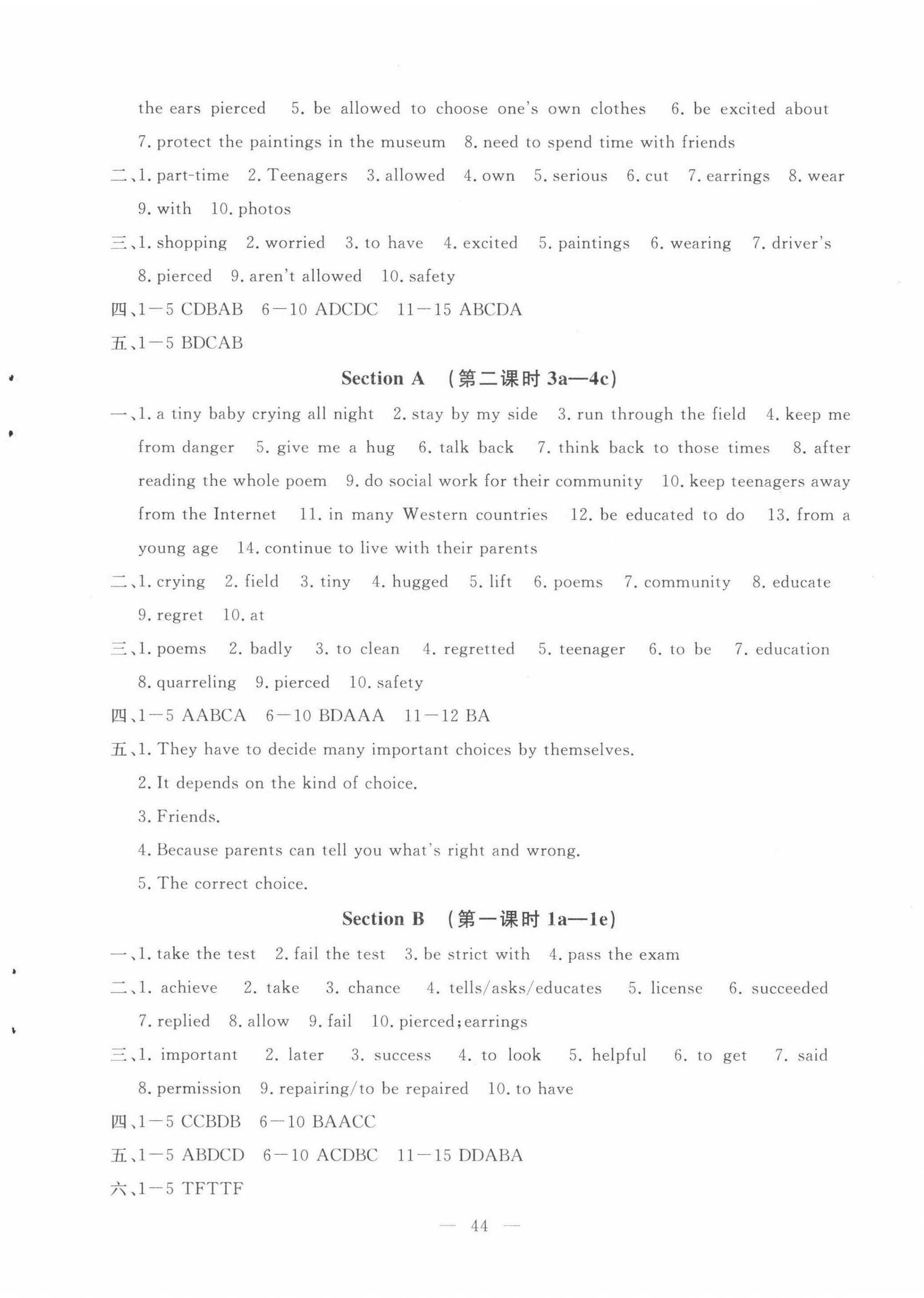 the ears pierced 5. be allowed to choose one's own clothes 6. be excited about 7. protect the paintings in the museum 8. need to spend time with friends

二、1. part-time 2. Teenagers 3. allowed 4. own 5. serious 6. cut 7. earrings 8. wear 9. with 10. photos

三、1. shopping 2. worried 3. to have 4. excited 5. paintings 6. wearing 7. driver's 8. pierced 9. aren't allowed 10. safety

四、1—5 CDBAB 6—10 ADCDC 11—15 ABCDA

五、1—5 BDCAB

Section A （第二课时 3a—4c）

一、1. a tiny baby crying all night 2. stay by my side 3. run through the field 4. keep me from danger 5. give me a hug 6. talk back 7. think back to those times 8. after reading the whole poem 9. do social work for their community 10. keep teenagers away from the Internet 11. in many Western countries 12. be educated to do 13. from a young age 14. continue to live with their parents

二、1. crying 2. field 3. tiny 4. hugged 5. lift 6. poems 7. community 8. educate 9. regret 10. at

三、1. poems 2. badly 3. to clean 4. regretted 5. teenager 6. to be 7. education 8. quarreling 9. pierced 10. safety

四、1—5 AABCA 6—10 BDAAA 11—12 BA

五、1. They have to decide many important choices by themselves.
2. It depends on the kind of choice.
3. Friends.
4. Because parents can tell you what's right and wrong.
5. The correct choice.

Section B （第一课时 1a—1e）

一、1. take the test 2. fail the test 3. be strict with 4. pass the exam

二、1. achieve 2. take 3. chance 4. tells/asks/educates 5. license 6. succeeded 7. replied 8. allow 9. fail 10. pierced; earrings

三、1. important 2. later 3. success 4. to look 5. helpful 6. to get 7. said 8. permission 9. repairing/to be repaired 10. to have

四、1—5 CCBDB 6—10 BAACC

五、1—5 ABDCD 6—10 ACDBC 11—15 DDABA

六、1—5 TFTTF

— 44 —